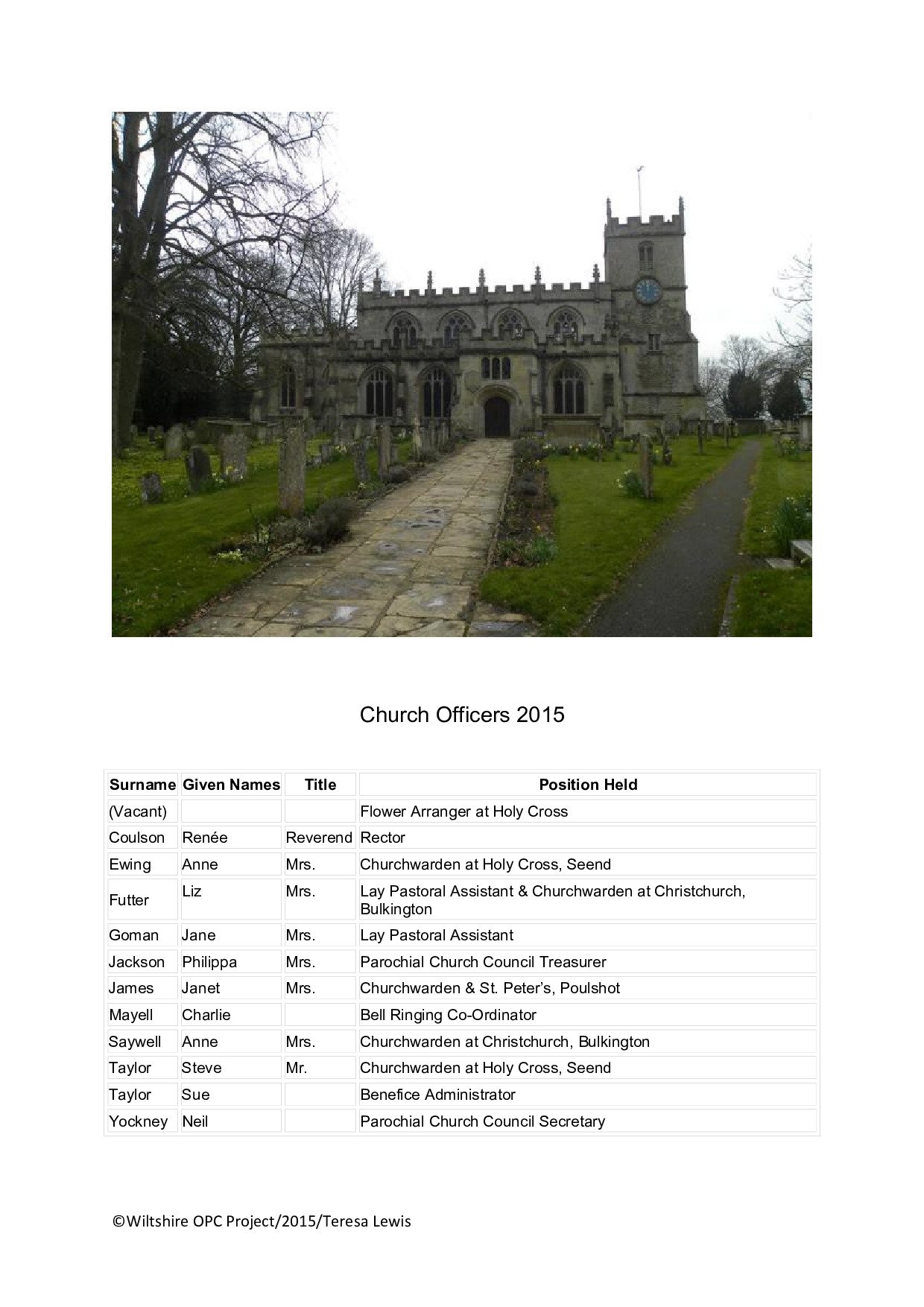 Church Officers 2015

| Surname | Given Names | Title | Position Held |
|---|---|---|---|
| (Vacant) | | | Flower Arranger at Holy Cross |
| Coulson | Renée | Reverend | Rector |
| Ewing | Anne | Mrs. | Churchwarden at Holy Cross, Seend |
| Futter | Liz | Mrs. | Lay Pastoral Assistant & Churchwarden at Christchurch, Bulkington |
| Goman | Jane | Mrs. | Lay Pastoral Assistant |
| Jackson | Philippa | Mrs. | Parochial Church Council Treasurer |
| James | Janet | Mrs. | Churchwarden & St. Peter's, Poulshot |
| Mayell | Charlie | | Bell Ringing Co-Ordinator |
| Saywell | Anne | Mrs. | Churchwarden at Christchurch, Bulkington |
| Taylor | Steve | Mr. | Churchwarden at Holy Cross, Seend |
| Taylor | Sue | | Benefice Administrator |
| Yockney | Neil | | Parochial Church Council Secretary |

©Wiltshire OPC Project/2015/Teresa Lewis